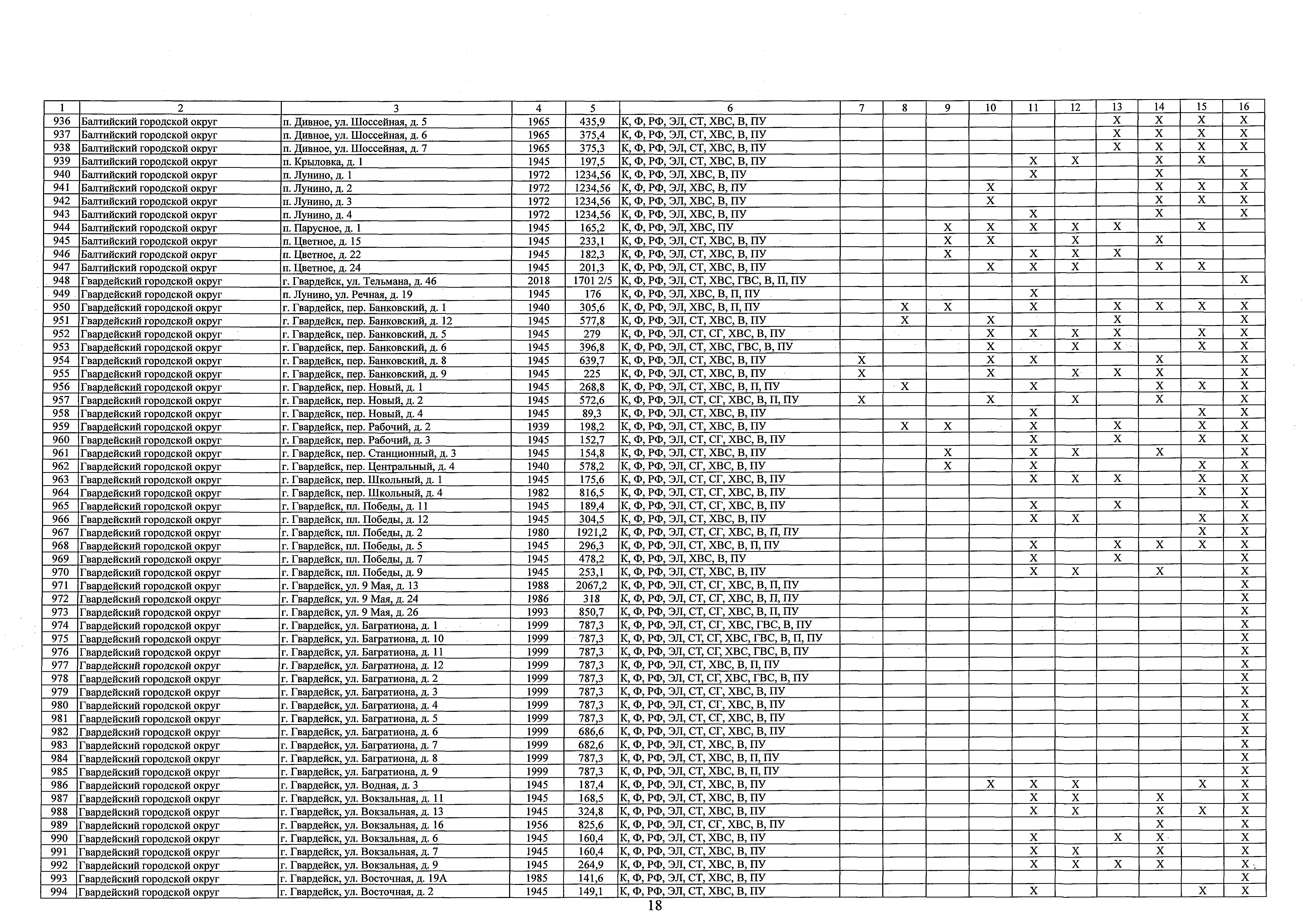 | 1 | 2 | 3 | 4 | 5 | 6 | 7 | 8 | 9 | 10 | 11 | 12 | 13 | 14 | 15 | 16 |
|---|---|---|---|---|---|---|---|---|---|---|---|---|---|---|---|
| 936 | Балтийский городской округ | п. Дивное, ул. Шоссейная, д. 5 | 1965 | 435,9 | К, Ф, РФ, ЭЛ, СТ, ХВС, В, ПУ | | | | | | | X | X | X | X |
| 937 | Балтийский городской округ | п. Дивное, ул. Шоссейная, д. 6 | 1965 | 375,4 | К, Ф, РФ, ЭЛ, СТ, ХВС, В, ПУ | | | | | | | X | X | X | X |
| 938 | Балтийский городской округ | п. Дивное, ул. Шоссейная, д. 7 | 1965 | 375,3 | К, Ф, РФ, ЭЛ, СТ, ХВС, В, ПУ | | | | | | | X | X | X | X |
| 939 | Балтийский городской округ | п. Крыловка, д. 1 | 1945 | 197,5 | К, Ф, РФ, ЭЛ, СТ, ХВС, В, ПУ | | | | | X | X | | X | X | |
| 940 | Балтийский городской округ | п. Лунино, д. 1 | 1972 | 1234,56 | К, Ф, РФ, ЭЛ, ХВС, В, ПУ | | | | | X | | | X | | X |
| 941 | Балтийский городской округ | п. Лунино, д. 2 | 1972 | 1234,56 | К, Ф, РФ, ЭЛ, ХВС, В, ПУ | | | | X | | | | X | X | X |
| 942 | Балтийский городской округ | п. Лунино, д. 3 | 1972 | 1234,56 | К, Ф, РФ, ЭЛ, ХВС, В, ПУ | | | | X | | | | X | X | X |
| 943 | Балтийский городской округ | п. Лунино, д. 4 | 1972 | 1234,56 | К, Ф, РФ, ЭЛ, ХВС, В, ПУ | | | | | X | | | X | | X |
| 944 | Балтийский городской округ | п. Парусное, д. 1 | 1945 | 165,2 | К, Ф, РФ, ЭЛ, ХВС, ПУ | | | X | X | X | X | X | | X | |
| 945 | Балтийский городской округ | п. Цветное, д. 15 | 1945 | 233,1 | К, Ф, РФ, ЭЛ, СТ, ХВС, В, ПУ | | | X | X | | X | | X | | |
| 946 | Балтийский городской округ | п. Цветное, д. 22 | 1945 | 182,3 | К, Ф, РФ, ЭЛ, СТ, ХВС, В, ПУ | | | X | | X | X | X | | | |
| 947 | Балтийский городской округ | п. Цветное, д. 24 | 1945 | 201,3 | К, Ф, РФ, ЭЛ, СТ, ХВС, В, ПУ | | | | X | X | X | | X | X | |
| 948 | Гвардейский городской округ | г. Гвардейск, ул. Тельмана, д. 46 | 2018 | 1701 2/5 | К, Ф, РФ, ЭЛ, СТ, ХВС, ГВС, В, П, ПУ | | | | | | | | | | X |
| 949 | Гвардейский городской округ | п. Лунино, ул. Речная, д. 19 | 1945 | 176 | К, Ф, РФ, ЭЛ, ХВС, В, П, ПУ | | | | | X | | | | | |
| 950 | Гвардейский городской округ | г. Гвардейск, пер. Банковский, д. 1 | 1940 | 305,6 | К, Ф, РФ, ЭЛ, ХВС, В, П, ПУ | | X | X | | X | | X | X | X | X |
| 951 | Гвардейский городской округ | г. Гвардейск, пер. Банковский, д. 12 | 1945 | 577,8 | К, Ф, РФ, ЭЛ, СТ, ХВС, В, ПУ | | X | | X | | | X | | | X |
| 952 | Гвардейский городской округ | г. Гвардейск, пер. Банковский, д. 5 | 1945 | 279 | К, Ф, РФ, ЭЛ, СТ, СГ, ХВС, В, ПУ | | | | X | X | X | X | | X | X |
| 953 | Гвардейский городской округ | г. Гвардейск, пер. Банковский, д. 6 | 1945 | 396,8 | К, Ф, РФ, ЭЛ, СТ, ХВС, ГВС, В, ПУ | | | | X | | X | X | | X | X |
| 954 | Гвардейский городской округ | г. Гвардейск, пер. Банковский, д. 8 | 1945 | 639,7 | К, Ф, РФ, ЭЛ, СТ, ХВС, В, ПУ | X | | | X | X | | | X | | X |
| 955 | Гвардейский городской округ | г. Гвардейск, пер. Банковский, д. 9 | 1945 | 225 | К, Ф, РФ, ЭЛ, СТ, ХВС, В, ПУ | X | | | X | | X | X | X | | X |
| 956 | Гвардейский городской округ | г. Гвардейск, пер. Новый, д. 1 | 1945 | 268,8 | К, Ф, РФ, ЭЛ, СТ, ХВС, В, П, ПУ | | X | | | X | | | X | X | X |
| 957 | Гвардейский городской округ | г. Гвардейск, пер. Новый, д. 2 | 1945 | 572,6 | К, Ф, РФ, ЭЛ, СТ, СГ, ХВС, В, П, ПУ | X | | | X | | X | | X | | X |
| 958 | Гвардейский городской округ | г. Гвардейск, пер. Новый, д. 4 | 1945 | 89,3 | К, Ф, РФ, ЭЛ, СТ, ХВС, В, ПУ | | | | | X | | | | X | X |
| 959 | Гвардейский городской округ | г. Гвардейск, пер. Рабочий, д. 2 | 1939 | 198,2 | К, Ф, РФ, ЭЛ, СТ, ХВС, В, ПУ | | X | X | | X | | X | | X | X |
| 960 | Гвардейский городской округ | г. Гвардейск, пер. Рабочий, д. 3 | 1945 | 152,7 | К, Ф, РФ, ЭЛ, СТ, СГ, ХВС, В, ПУ | | | | | X | | X | | X | X |
| 961 | Гвардейский городской округ | г. Гвардейск, пер. Станционный, д. 3 | 1945 | 154,8 | К, Ф, РФ, ЭЛ, СТ, ХВС, В, ПУ | | | X | | X | X | | X | | X |
| 962 | Гвардейский городской округ | г. Гвардейск, пер. Центральный, д. 4 | 1940 | 578,2 | К, Ф, РФ, ЭЛ, СГ, ХВС, В, ПУ | | | X | | X | | | | X | X |
| 963 | Гвардейский городской округ | г. Гвардейск, пер. Школьный, д. 1 | 1945 | 175,6 | К, Ф, РФ, ЭЛ, СТ, СГ, ХВС, В, ПУ | | | | | X | X | X | | X | X |
| 964 | Гвардейский городской округ | г. Гвардейск, пер. Школьный, д. 4 | 1982 | 816,5 | К, Ф, РФ, ЭЛ, СТ, СГ, ХВС, В, ПУ | | | | | | | | | X | X |
| 965 | Гвардейский городской округ | г. Гвардейск, пл. Победы, д. 11 | 1945 | 189,4 | К, Ф, РФ, ЭЛ, СТ, СГ, ХВС, В, ПУ | | | | | X | | X | | | X |
| 966 | Гвардейский городской округ | г. Гвардейск, пл. Победы, д. 12 | 1945 | 304,5 | К, Ф, РФ, ЭЛ, СТ, ХВС, В, ПУ | | | | | X | X | | | X | X |
| 967 | Гвардейский городской округ | г. Гвардейск, пл. Победы, д. 2 | 1980 | 1921,2 | К, Ф, РФ, ЭЛ, СТ, СГ, ХВС, В, П, ПУ | | | | | | | | | X | X |
| 968 | Гвардейский городской округ | г. Гвардейск, пл. Победы, д. 5 | 1945 | 296,3 | К, Ф, РФ, ЭЛ, СТ, ХВС, В, П, ПУ | | | | | X | | X | X | X | X |
| 969 | Гвардейский городской округ | г. Гвардейск, пл. Победы, д. 7 | 1945 | 478,2 | К, Ф, РФ, ЭЛ, ХВС, В, ПУ | | | | | X | | X | | | X |
| 970 | Гвардейский городской округ | г. Гвардейск, пл. Победы, д. 9 | 1945 | 253,1 | К, Ф, РФ, ЭЛ, СТ, ХВС, В, ПУ | | | | | X | X | | X | | X |
| 971 | Гвардейский городской округ | г. Гвардейск, ул. 9 Мая, д. 13 | 1988 | 2067,2 | К, Ф, РФ, ЭЛ, СТ, СГ, ХВС, В, П, ПУ | | | | | | | | | | X |
| 972 | Гвардейский городской округ | г. Гвардейск, ул. 9 Мая, д. 24 | 1986 | 318 | К, Ф, РФ, ЭЛ, СТ, СГ, ХВС, В, П, ПУ | | | | | | | | | | X |
| 973 | Гвардейский городской округ | г. Гвардейск, ул. 9 Мая, д. 26 | 1993 | 850,7 | К, Ф, РФ, ЭЛ, СТ, СГ, ХВС, В, П, ПУ | | | | | | | | | | X |
| 974 | Гвардейский городской округ | г. Гвардейск, ул. Багратиона, д. 1 | 1999 | 787,3 | К, Ф, РФ, ЭЛ, СТ, СГ, ХВС, ГВС, В, ПУ | | | | | | | | | | X |
| 975 | Гвардейский городской округ | г. Гвардейск, ул. Багратиона, д. 10 | 1999 | 787,3 | К, Ф, РФ, ЭЛ, СТ, СГ, ХВС, ГВС, В, П, ПУ | | | | | | | | | | X |
| 976 | Гвардейский городской округ | г. Гвардейск, ул. Багратиона, д. 11 | 1999 | 787,3 | К, Ф, РФ, ЭЛ, СТ, СГ, ХВС, ГВС, В, ПУ | | | | | | | | | | X |
| 977 | Гвардейский городской округ | г. Гвардейск, ул. Багратиона, д. 12 | 1999 | 787,3 | К, Ф, РФ, ЭЛ, СТ, ХВС, В, П, ПУ | | | | | | | | | | X |
| 978 | Гвардейский городской округ | г. Гвардейск, ул. Багратиона, д. 2 | 1999 | 787,3 | К, Ф, РФ, ЭЛ, СТ, СГ, ХВС, ГВС, В, ПУ | | | | | | | | | | X |
| 979 | Гвардейский городской округ | г. Гвардейск, ул. Багратиона, д. 3 | 1999 | 787,3 | К, Ф, РФ, ЭЛ, СТ, СГ, ХВС, В, ПУ | | | | | | | | | | X |
| 980 | Гвардейский городской округ | г. Гвардейск, ул. Багратиона, д. 4 | 1999 | 787,3 | К, Ф, РФ, ЭЛ, СТ, СГ, ХВС, В, ПУ | | | | | | | | | | X |
| 981 | Гвардейский городской округ | г. Гвардейск, ул. Багратиона, д. 5 | 1999 | 787,3 | К, Ф, РФ, ЭЛ, СТ, СГ, ХВС, В, ПУ | | | | | | | | | | X |
| 982 | Гвардейский городской округ | г. Гвардейск, ул. Багратиона, д. 6 | 1999 | 686,6 | К, Ф, РФ, ЭЛ, СТ, СГ, ХВС, В, ПУ | | | | | | | | | | X |
| 983 | Гвардейский городской округ | г. Гвардейск, ул. Багратиона, д. 7 | 1999 | 682,6 | К, Ф, РФ, ЭЛ, СТ, ХВС, В, ПУ | | | | | | | | | | X |
| 984 | Гвардейский городской округ | г. Гвардейск, ул. Багратиона, д. 8 | 1999 | 787,3 | К, Ф, РФ, ЭЛ, СТ, ХВС, В, П, ПУ | | | | | | | | | | X |
| 985 | Гвардейский городской округ | г. Гвардейск, ул. Багратиона, д. 9 | 1999 | 787,3 | К, Ф, РФ, ЭЛ, СТ, ХВС, В, П, ПУ | | | | | | | | | | X |
| 986 | Гвардейский городской округ | г. Гвардейск, ул. Водная, д. 3 | 1945 | 187,4 | К, Ф, РФ, ЭЛ, СТ, ХВС, В, ПУ | | | | X | X | X | | | X | X |
| 987 | Гвардейский городской округ | г. Гвардейск, ул. Вокзальная, д. 11 | 1945 | 168,5 | К, Ф, РФ, ЭЛ, СТ, ХВС, В, ПУ | | | | | X | X | | X | | X |
| 988 | Гвардейский городской округ | г. Гвардейск, ул. Вокзальная, д. 13 | 1945 | 324,8 | К, Ф, РФ, ЭЛ, СТ, ХВС, В, ПУ | | | | | X | X | | X | X | X |
| 989 | Гвардейский городской округ | г. Гвардейск, ул. Вокзальная, д. 16 | 1956 | 825,6 | К, Ф, РФ, ЭЛ, СТ, СГ, ХВС, В, ПУ | | | | | | | | X | | X |
| 990 | Гвардейский городской округ | г. Гвардейск, ул. Вокзальная, д. 6 | 1945 | 160,4 | К, Ф, РФ, ЭЛ, СТ, ХВС, В, ПУ | | | | | X | | X | X | | X |
| 991 | Гвардейский городской округ | г. Гвардейск, ул. Вокзальная, д. 7 | 1945 | 160,4 | К, Ф, РФ, ЭЛ, СТ, ХВС, В, ПУ | | | | | X | X | | X | | X |
| 992 | Гвардейский городской округ | г. Гвардейск, ул. Вокзальная, д. 9 | 1945 | 264,9 | К, Ф, РФ, ЭЛ, СТ, ХВС, В, ПУ | | | | | X | X | X | X | | X |
| 993 | Гвардейский городской округ | г. Гвардейск, ул. Восточная, д. 19А | 1985 | 141,6 | К, Ф, РФ, ЭЛ, СТ, ХВС, В, ПУ | | | | | | | | | | X |
| 994 | Гвардейский городской округ | г. Гвардейск, ул. Восточная, д. 2 | 1945 | 149,1 | К, Ф, РФ, ЭЛ, СТ, ХВС, В, ПУ | | | | | X | | | | X | X |

18